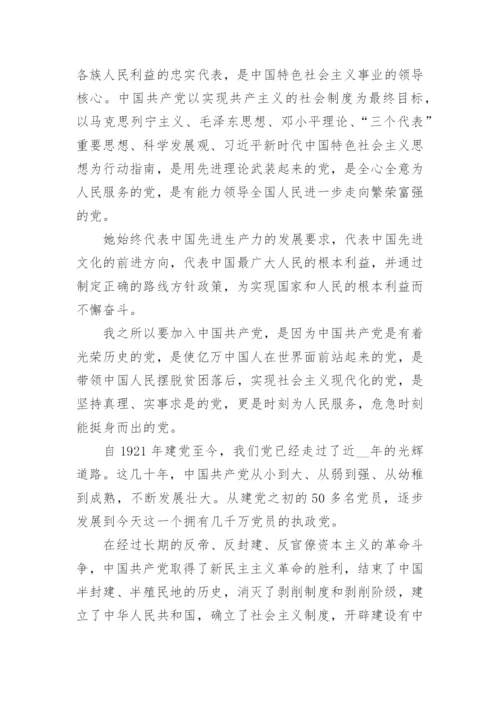 各族人民利益的忠实代表，是中国特色社会主义事业的领导核心。中国共产党以实现共产主义的社会制度为最终目标，以马克思列宁主义、毛泽东思想、邓小平理论、“三个代表”重要思想、科学发展观、习近平新时代中国特色社会主义思想为行动指南，是用先进理论武装起来的党，是全心全意为人民服务的党，是有能力领导全国人民进一步走向繁荣富强的党。

她始终代表中国先进生产力的发展要求，代表中国先进文化的前进方向，代表中国最广大人民的根本利益，并通过制定正确的路线方针政策，为实现国家和人民的根本利益而不懈奋斗。

我之所以要加入中国共产党，是因为中国共产党是有着光荣历史的党，是使亿万中国人在世界面前站起来的党，是带领中国人民摆脱贫困落后，实现社会主义现代化的党，是坚持真理、实事求是的党，更是时刻为人民服务，危急时刻能挺身而出的党。

自 1921 年建党至今，我们党已经走过了近__年的光辉道路。这几十年，中国共产党从小到大、从弱到强、从幼稚到成熟，不断发展壮大。从建党之初的 50 多名党员，逐步发展到今天这一个拥有几千万党员的执政党。

在经过长期的反帝、反封建、反官僚资本主义的革命斗争，中国共产党取得了新民主主义革命的胜利，结束了中国半封建、半殖民地的历史，消灭了剥削制度和剥削阶级，建立了中华人民共和国，确立了社会主义制度，开辟建设有中